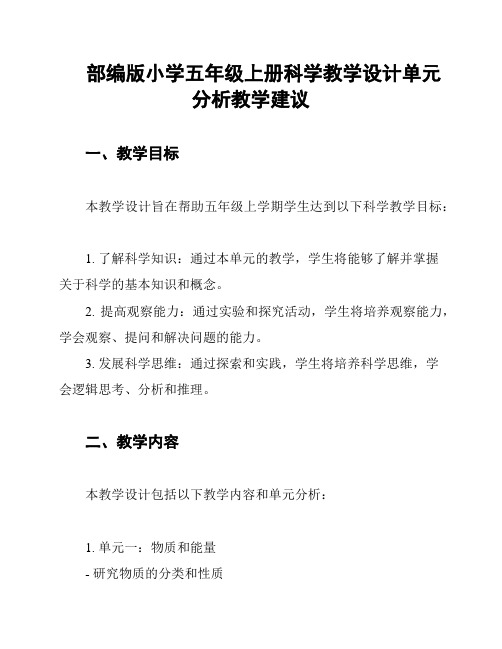 部编版小学五年级上册科学教学设计单元分析教学建议

一、教学目标

本教学设计旨在帮助五年级上学期学生达到以下科学教学目标：

1. 了解科学知识：通过本单元的教学，学生将能够了解并掌握关于科学的基本知识和概念。

2. 提高观察能力：通过实验和探究活动，学生将培养观察能力，学会观察、提问和解决问题的能力。

3. 发展科学思维：通过探索和实践，学生将培养科学思维，学会逻辑思考、分析和推理。

二、教学内容

本教学设计包括以下教学内容和单元分析：

1. 单元一：物质和能量

- 研究物质的分类和性质